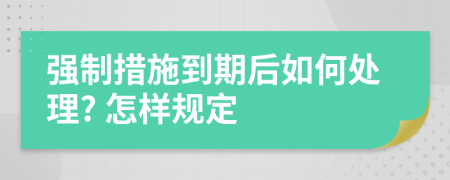 强制措施到期后如何处理? 怎样规定